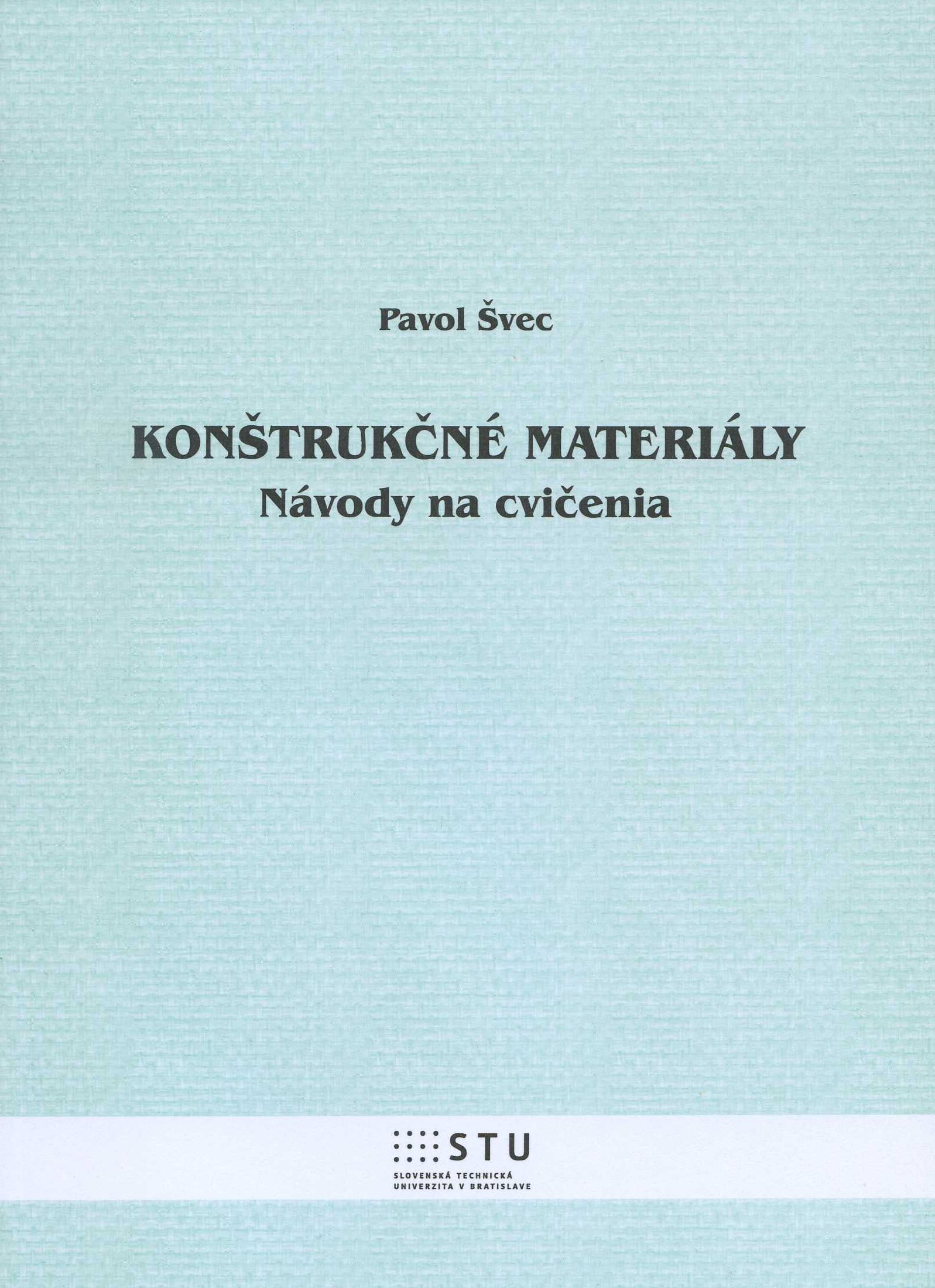 Pavol Švec

KONŠTRUKČNÉ MATERIÁLY
Návody na cvičenia

STU
SLOVENSKÁ TECHNICKÁ
UNIVERZITA V BRATISLAVE